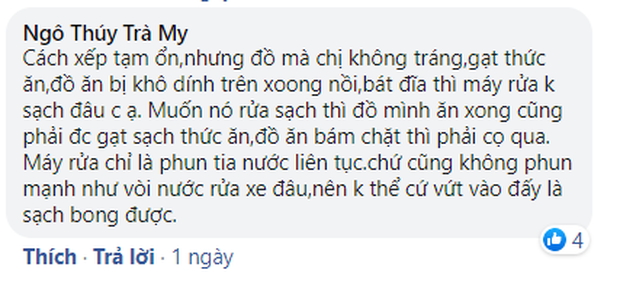 Ngô Thúy Trà My
Cách xếp tạm ổn,nhưng đồ mà chị không tráng,gạt thức ăn,đồ ăn bị khô dính trên xoong nồi,bát đĩa thì máy rửa k sạch đâu c ạ. Muốn nó rửa sạch thì đồ mình ăn xong cũng phải đc gạt sạch thức ăn,đồ ăn bám chặt thì phải cọ qua. Máy rửa chỉ là phun tia nước liên tục.chứ cũng không phun mạnh như vòi nước rửa xe đâu,nên k thể cứ vứt vào đấy là sạch bong được.

4

Thích · Trả lời · 1 ngày